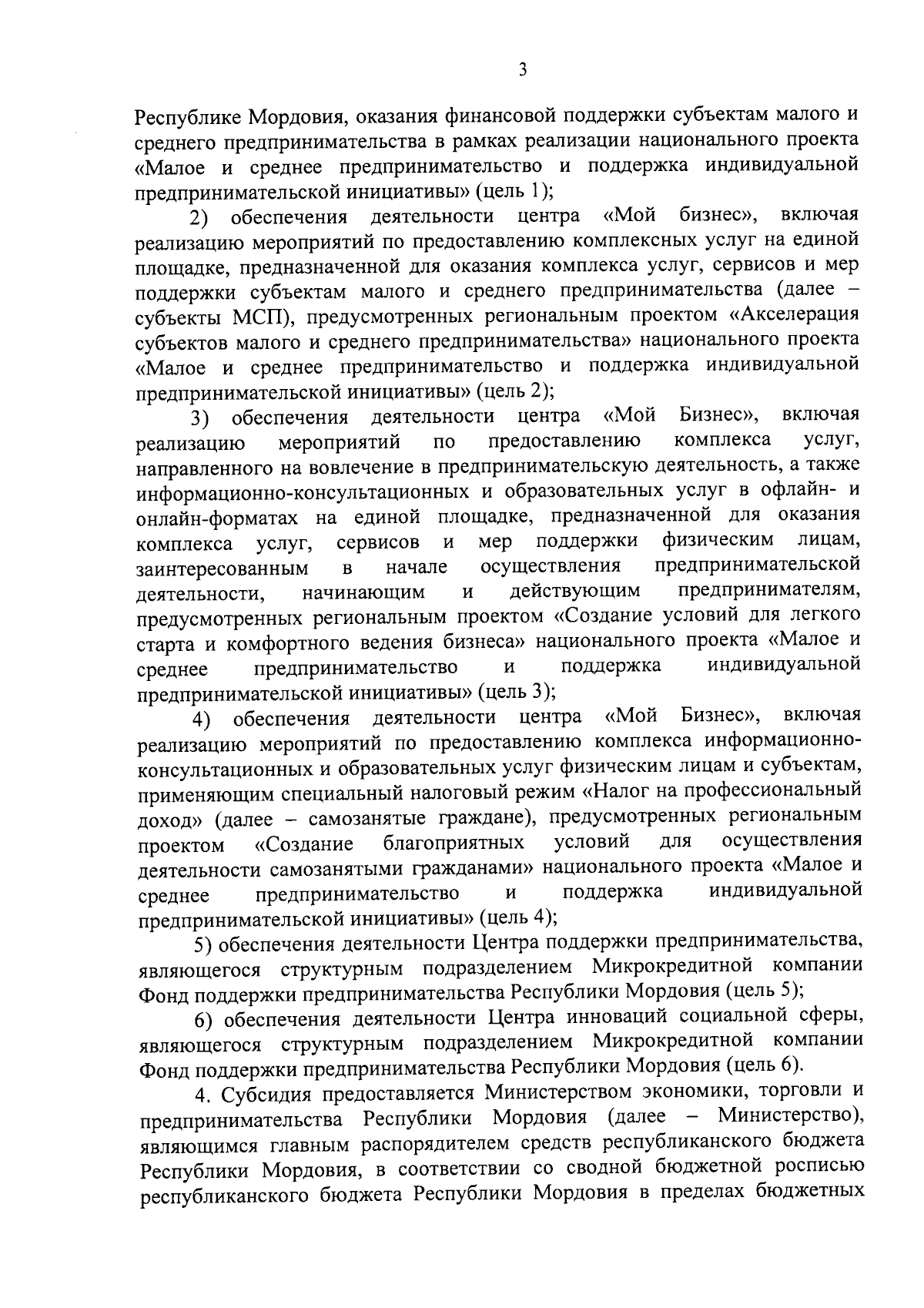 3

Республике Мордовия, оказания финансовой поддержки субъектам малого и среднего предпринимательства в рамках реализации национального проекта «Малое и среднее предпринимательство и поддержка индивидуальной предпринимательской инициативы» (цель 1);

2) обеспечения деятельности центра «Мой бизнес», включая реализацию мероприятий по предоставлению комплексных услуг на единой площадке, предназначенной для оказания комплекса услуг, сервисов и мер поддержки субъектам малого и среднего предпринимательства (далее – субъекты МСП), предусмотренных региональным проектом «Акселерация субъектов малого и среднего предпринимательства» национального проекта «Малое и среднее предпринимательство и поддержка индивидуальной предпринимательской инициативы» (цель 2);

3) обеспечения деятельности центра «Мой Бизнес», включая реализацию мероприятий по предоставлению комплекса услуг, направленного на вовлечение в предпринимательскую деятельность, а также информационно-консультационных и образовательных услуг в офлайн- и онлайн-форматах на единой площадке, предназначенной для оказания комплекса услуг, сервисов и мер поддержки физическим лицам, заинтересованным в начале осуществления предпринимательской деятельности, начинающим и действующим предпринимателям, предусмотренных региональным проектом «Создание условий для легкого старта и комфортного ведения бизнеса» национального проекта «Малое и среднее предпринимательство и поддержка индивидуальной предпринимательской инициативы» (цель 3);

4) обеспечения деятельности центра «Мой Бизнес», включая реализацию мероприятий по предоставлению комплекса информационно-консультационных и образовательных услуг физическим лицам и субъектам, применяющим специальный налоговый режим «Налог на профессиональный доход» (далее – самозанятые граждане), предусмотренных региональным проектом «Создание благоприятных условий для осуществления деятельности самозанятыми гражданами» национального проекта «Малое и среднее предпринимательство и поддержка индивидуальной предпринимательской инициативы» (цель 4);

5) обеспечения деятельности Центра поддержки предпринимательства, являющегося структурным подразделением Микрокредитной компании Фонд поддержки предпринимательства Республики Мордовия (цель 5);

6) обеспечения деятельности Центра инноваций социальной сферы, являющегося структурным подразделением Микрокредитной компании Фонд поддержки предпринимательства Республики Мордовия (цель 6).

4. Субсидия предоставляется Министерством экономики, торговли и предпринимательства Республики Мордовия (далее – Министерство), являющимся главным распорядителем средств республиканского бюджета Республики Мордовия, в соответствии со сводной бюджетной росписью республиканского бюджета Республики Мордовия в пределах бюджетных